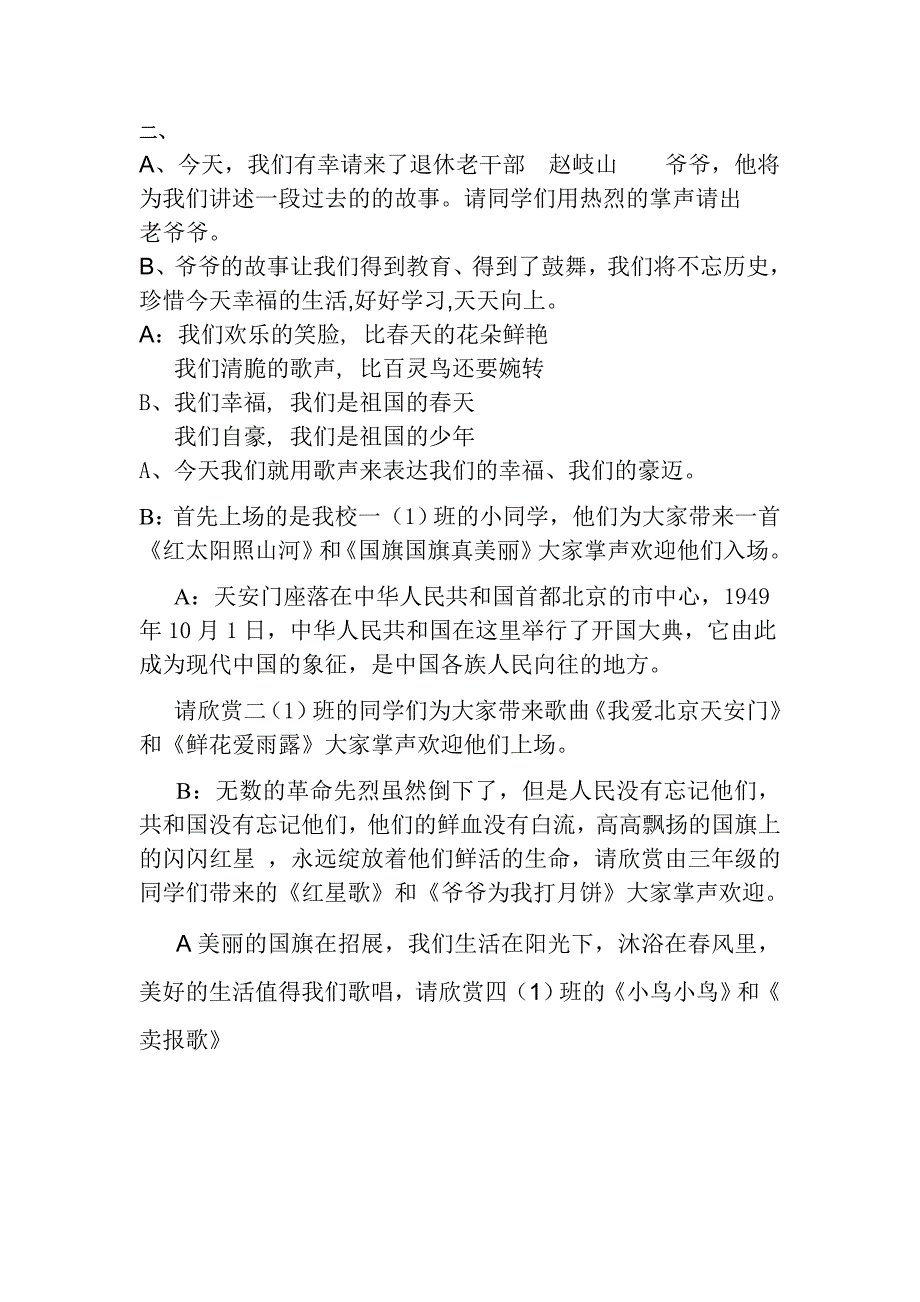 二、

A、今天，我们有幸请来了退休老干部 赵岐山 爷爷，他将为我们讲述一段过去的的故事。请同学们用热烈的掌声请出老爷爷。

B、爷爷的故事让我们得到教育、得到了鼓舞，我们将不忘历史，珍惜今天幸福的生活,好好学习,天天向上。

A：我们欢乐的笑脸，比春天的花朵鲜艳
我们清脆的歌声，比百灵鸟还要婉转

B、我们幸福，我们是祖国的春天
我们自豪，我们是祖国的少年

A、今天我们就用歌声来表达我们的幸福、我们的豪迈。

B：首先上场的是我校一（1）班的小同学，他们为大家带来一首《红太阳照山河》和《国旗国旗真美丽》大家掌声欢迎他们入场。

A：天安门座落在中华人民共和国首都北京的市中心，1949年10月1日，中华人民共和国在这里举行了开国大典，它由此成为现代中国的象征，是中国各族人民向往的地方。

请欣赏二（1）班的同学们为大家带来歌曲《我爱北京天安门》和《鲜花爱雨露》大家掌声欢迎他们上场。

B：无数的革命先烈虽然倒下了，但是人民没有忘记他们，共和国没有忘记他们，他们的鲜血没有白流，高高飘扬的国旗上的闪闪红星 ，永远绽放着他们鲜活的生命，请欣赏由三年级的同学们带来的《红星歌》和《爷爷为我打月饼》大家掌声欢迎。

A 美丽的国旗在招展，我们生活在阳光下，沐浴在春风里，美好的生活值得我们歌唱，请欣赏四（1）班的《小鸟小鸟》和《卖报歌》